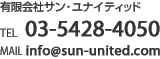 有限会社サン・ユナイティッド

TEL 03-5428-4050

MAIL info@sun-united.com